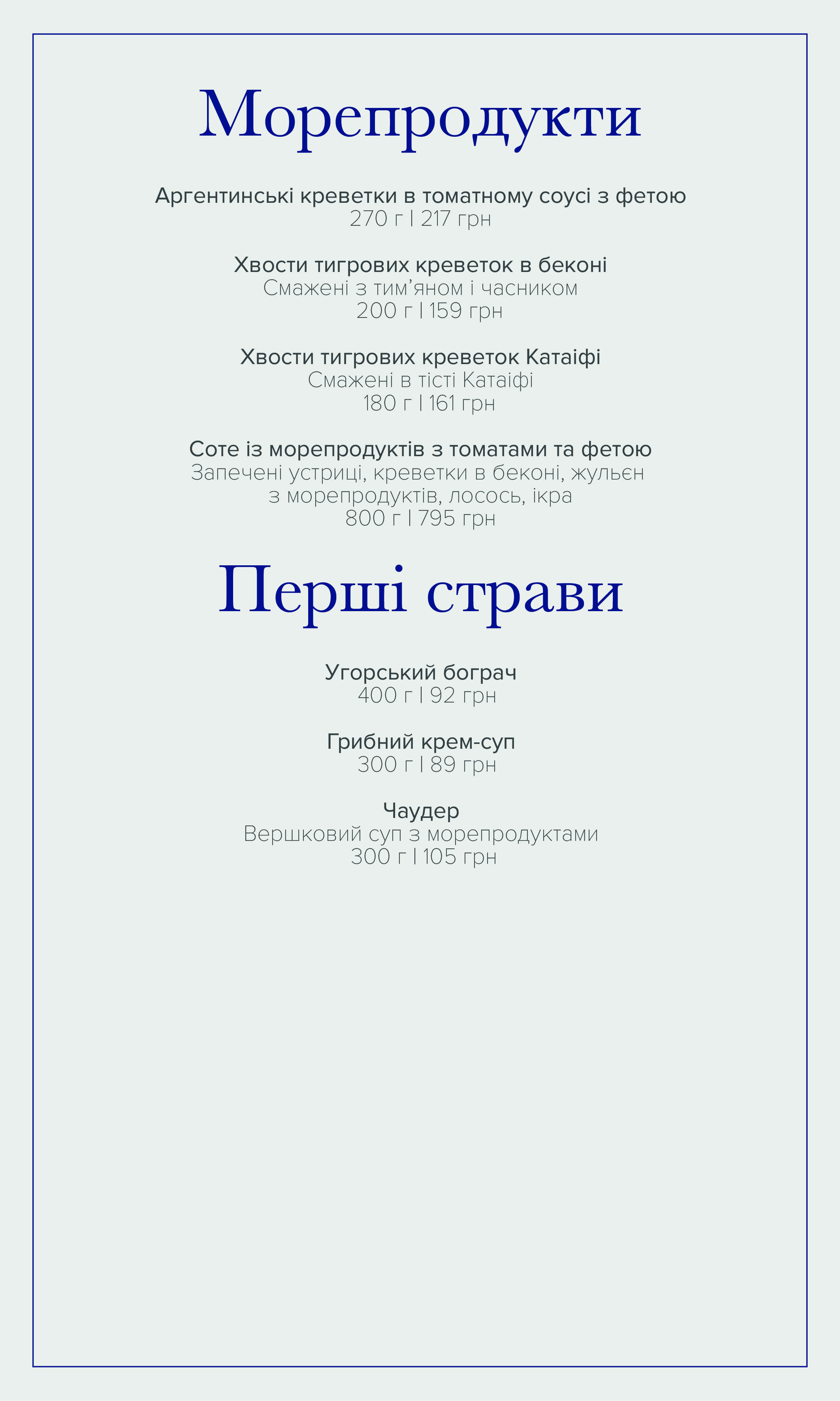 Морепродукти

Аргентинські креветки в томатному соусі з фетою
270 г | 217 грн

Хвости тигрових креветок в беконі
Смажені з тим'яном і часником
200 г | 159 грн

Хвости тигрових креветок Катаіфі
Смажені в тісті Катаіфі
180 г | 161 грн

Соте із морепродуктів з томатами та фетою
Запечені устриці, креветки в беконі, жульєн з морепродуктів, лосось, ікра
800 г | 795 грн

Перші страви

Угорський бограч
400 г | 92 грн

Грибний крем-суп
300 г | 89 грн

Чаудер
Вершковий суп з морепродуктами
300 г | 105 грн